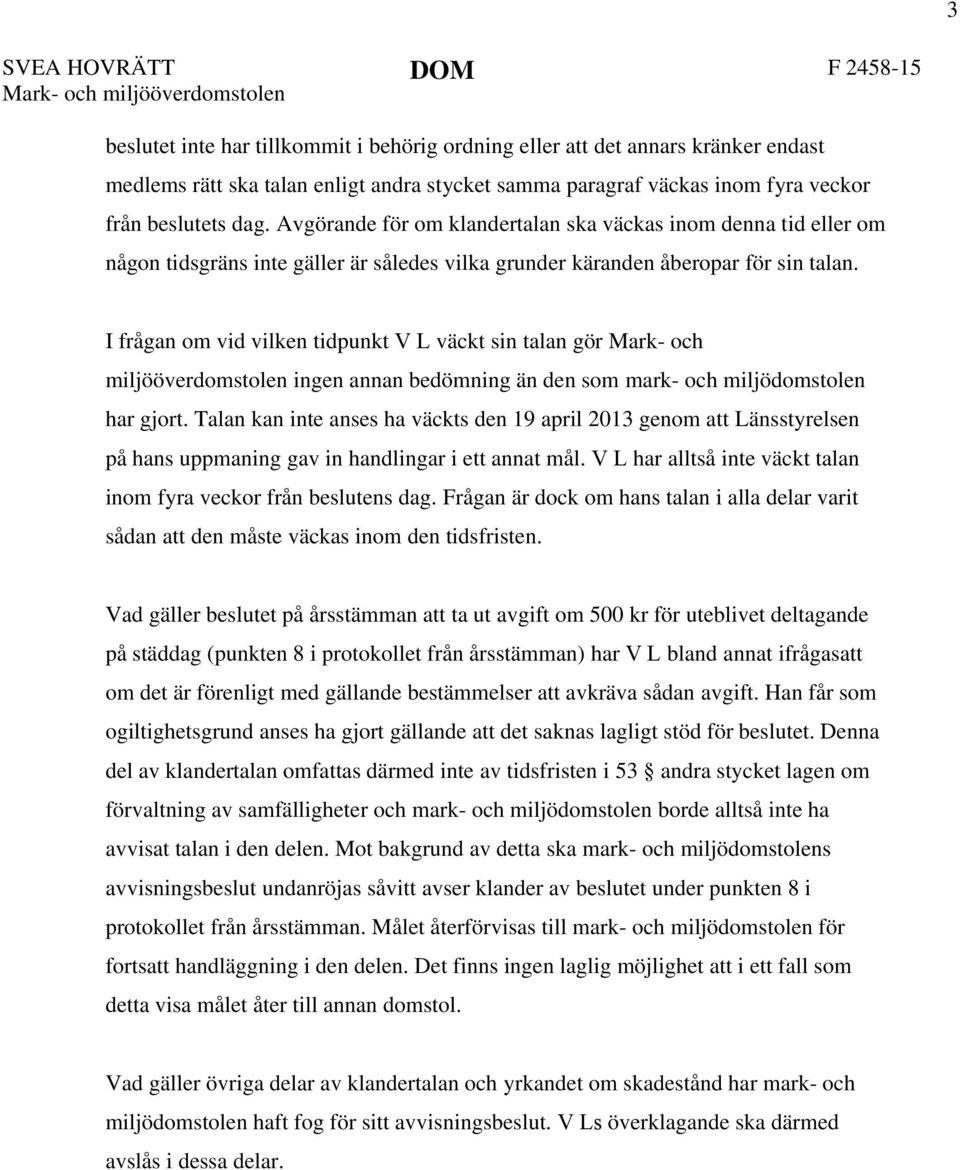 3

SVEA HOVRÄTT
Mark- och miljööverdomstolen

DOM

F 2458-15

beslutet inte har tillkommit i behörig ordning eller att det annars kränker endast medlems rätt ska talan enligt andra stycket samma paragraf väckas inom fyra veckor från beslutets dag. Avgörande för om klandertalan ska väckas inom denna tid eller om någon tidsgräns inte gäller är således vilka grunder käranden åberopar för sin talan.

I frågan om vid vilken tidpunkt V L väckt sin talan gör Mark- och miljööverdomstolen ingen annan bedömning än den som mark- och miljödomstolen har gjort. Talan kan inte anses ha väckts den 19 april 2013 genom att Länsstyrelsen på hans uppmaning gav in handlingar i ett annat mål. V L har alltså inte väckt talan inom fyra veckor från beslutens dag. Frågan är dock om hans talan i alla delar varit sådan att den måste väckas inom den tidsfristen.

Vad gäller beslutet på årsstämman att ta ut avgift om 500 kr för uteblivet deltagande på städdag (punkten 8 i protokollet från årsstämman) har V L bland annat ifrågasatt om det är förenligt med gällande bestämmelser att avkräva sådan avgift. Han får som ogiltighetsgrund anses ha gjort gällande att det saknas lagligt stöd för beslutet. Denna del av klandertalan omfattas därmed inte av tidsfristen i 53 § andra stycket lagen om förvaltning av samfälligheter och mark- och miljödomstolen borde alltså inte ha avvisat talan i den delen. Mot bakgrund av detta ska mark- och miljödomstolens avvisningsbeslut undanröjas såvitt avser klander av beslutet under punkten 8 i protokollet från årsstämman. Målet återförvisas till mark- och miljödomstolen för fortsatt handläggning i den delen. Det finns ingen laglig möjlighet att i ett fall som detta visa målet åter till annan domstol.

Vad gäller övriga delar av klandertalan och yrkandet om skadestånd har mark- och miljödomstolen haft fog för sitt avvisningsbeslut. V Ls överklagande ska därmed avslås i dessa delar.